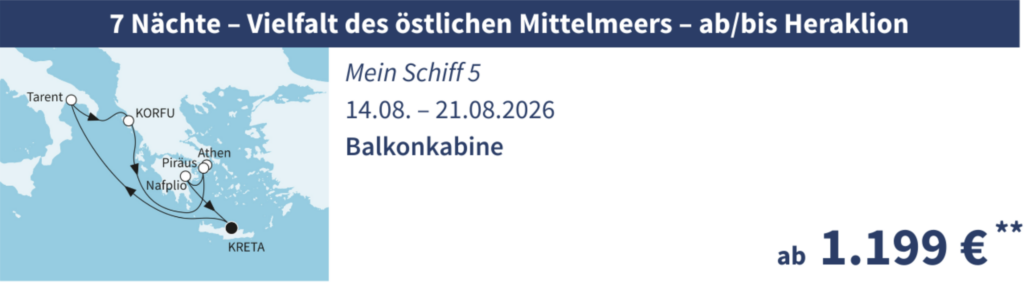 7 Nächte – Vielfalt des östlichen Mittelmeers – ab/bis Heraklion

Tarent
KORFU
Athen
Piräus
Nafplio
KRETA

Mein Schiff 5
14.08. – 21.08.2026
Balkonkabine

ab 1.199 €**